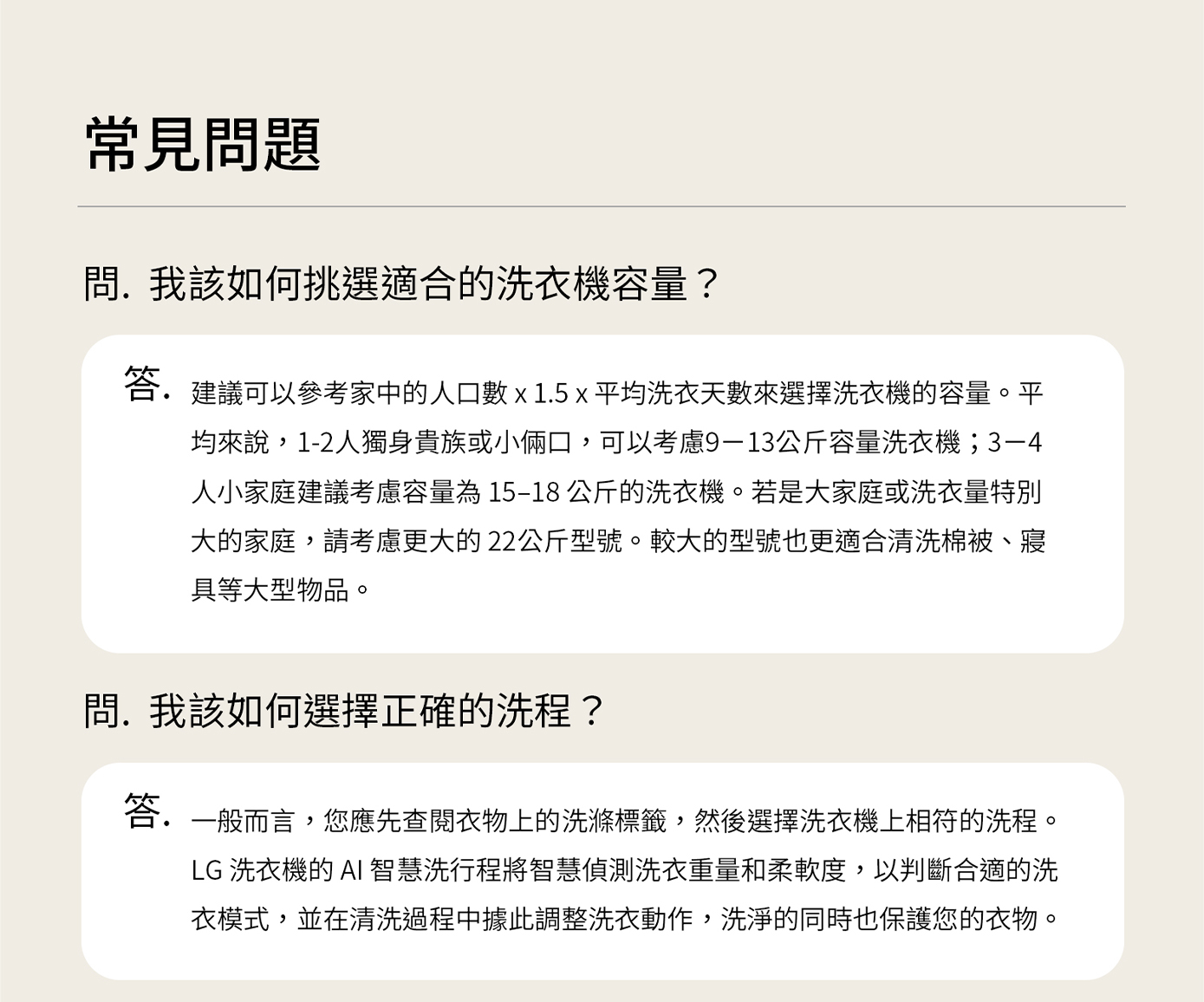 常見問題

問. 我該如何挑選適合的洗衣機容量？

答. 建議可以參考家中的人口數 x 1.5 x 平均洗衣天數來選擇洗衣機的容量。平均來說，1-2人獨身貴族或小倆口，可以考慮9－13公斤容量洗衣機；3－4人小家庭建議考慮容量為 15–18 公斤的洗衣機。若是大家庭或洗衣量特別大的家庭，請考慮更大的 22公斤型號。較大的型號也更適合清洗棉被、寢具等大型物品。

問. 我該如何選擇正確的洗程？

答. 一般而言，您應先查閱衣物上的洗滌標籤，然後選擇洗衣機上相符的洗程。LG 洗衣機的 AI 智慧洗行程將智慧偵測洗衣重量和柔軟度，以判斷合適的洗衣模式，並在清洗過程中據此調整洗衣動作，洗淨的同時也保護您的衣物。